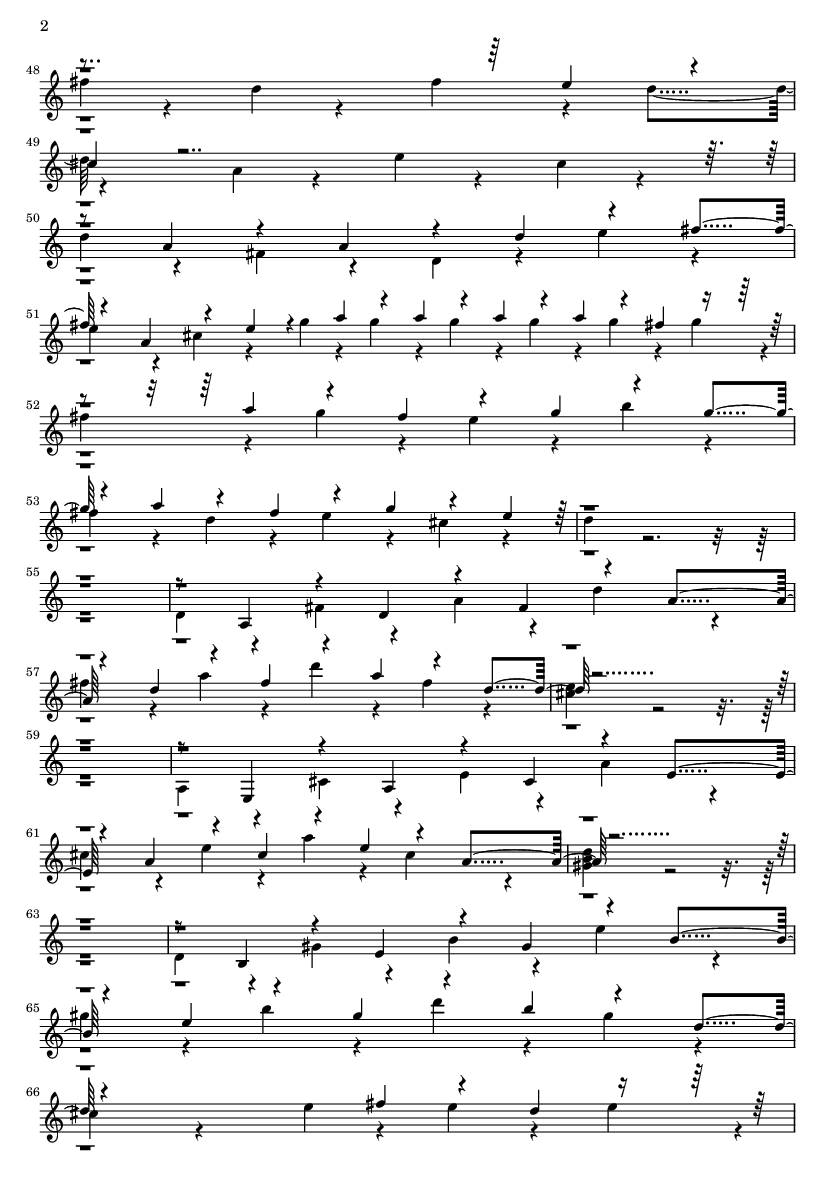 2

48

49

50

51

52

53

55

57

59

61

63

65

66